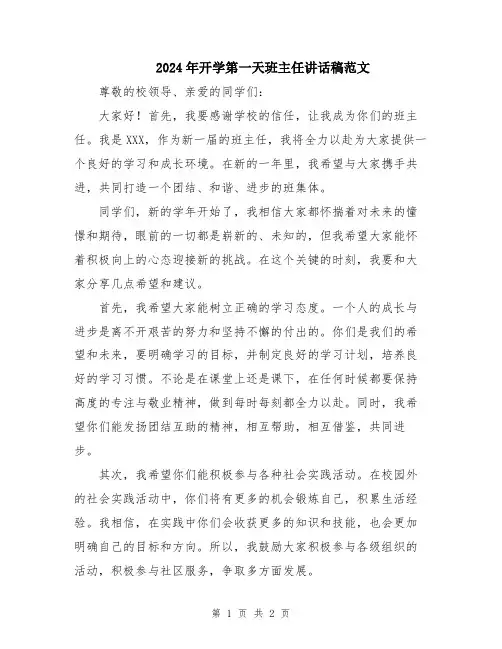 2024年开学第一天班主任讲话稿范文

尊敬的校领导、亲爱的同学们：

大家好！首先，我要感谢学校的信任，让我成为你们的班主任。我是XXX，作为新一届的班主任，我将全力以赴为大家提供一个良好的学习和成长环境。在新的一年里，我希望与大家携手共进，共同打造一个团结、和谐、进步的班集体。

同学们，新的学年开始了，我相信大家都怀揣着对未来的憧憬和期待，眼前的一切都是崭新的、未知的，但我希望大家能怀着积极向上的心态迎接新的挑战。在这个关键的时刻，我要和大家分享几点希望和建议。

首先，我希望大家能树立正确的学习态度。一个人的成长与进步是离不开艰苦的努力和坚持不懈的付出的。你们是我们的希望和未来，要明确学习的目标，并制定良好的学习计划，培养良好的学习习惯。不论是在课堂上还是课下，在任何时候都要保持高度的专注与敬业精神，做到每时每刻都全力以赴。同时，我希望你们能发扬团结互助的精神，相互帮助，相互借鉴，共同进步。

其次，我希望你们能积极参与各种社会实践活动。在校园外的社会实践活动中，你们将有更多的机会锻炼自己，积累生活经验。我相信，在实践中你们会收获更多的知识和技能，也会更加明确自己的目标和方向。所以，我鼓励大家积极参与各级组织的活动，积极参与社区服务，争取多方面发展。

第 1 页 共 2 页